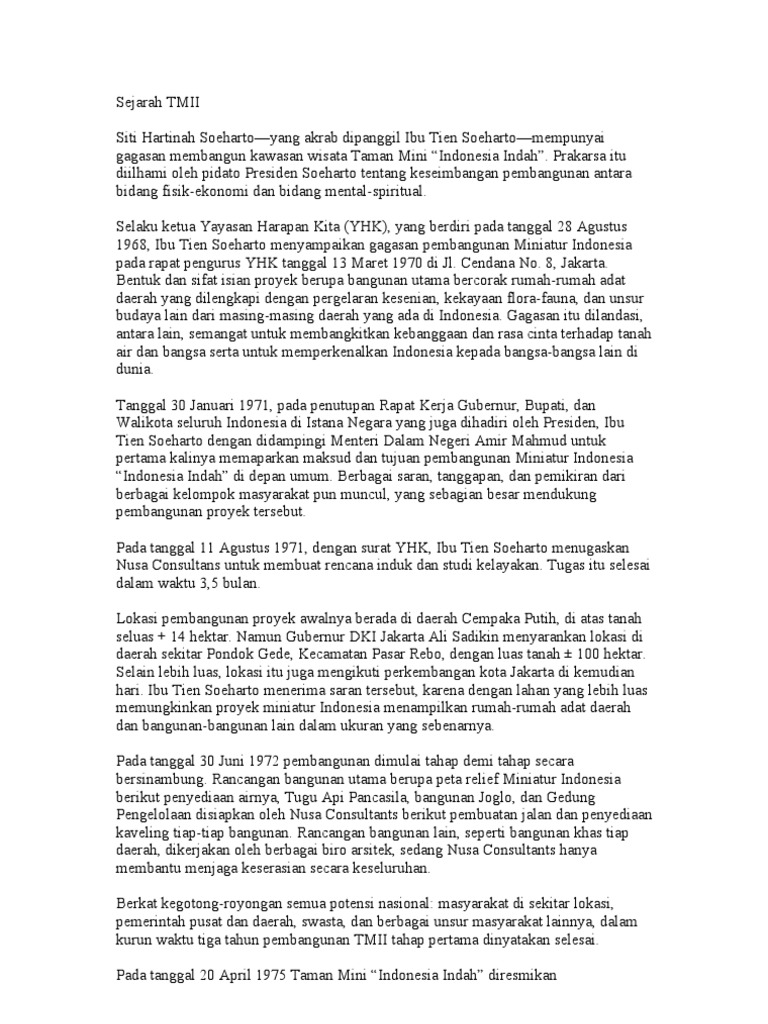 Sejarah TMII

Siti Hartinah Soeharto—yang akrab dipanggil Ibu Tien Soeharto—mempunyai gagasan membangun kawasan wisata Taman Mini “Indonesia Indah”. Prakarsa itu diilhami oleh pidato Presiden Soeharto tentang keseimbangan pembangunan antara bidang fisik-ekonomi dan bidang mental-spiritual.

Selaku ketua Yayasan Harapan Kita (YHK), yang berdiri pada tanggal 28 Agustus 1968, Ibu Tien Soeharto menyampaikan gagasan pembangunan Miniatur Indonesia pada rapat pengurus YHK tanggal 13 Maret 1970 di Jl. Cendana No. 8, Jakarta. Bentuk dan sifat isian proyek berupa bangunan utama bercorak rumah-rumah adat daerah yang dilengkapi dengan pergelaran kesenian, kekayaan flora-fauna, dan unsur budaya lain dari masing-masing daerah yang ada di Indonesia. Gagasan itu dilandasi, antara lain, semangat untuk membangkitkan kebanggaan dan rasa cinta terhadap tanah air dan bangsa serta untuk memperkenalkan Indonesia kepada bangsa-bangsa lain di dunia.

Tanggal 30 Januari 1971, pada penutupan Rapat Kerja Gubernur, Bupati, dan Walikota seluruh Indonesia di Istana Negara yang juga dihadiri oleh Presiden, Ibu Tien Soeharto dengan didampingi Menteri Dalam Negeri Amir Mahmud untuk pertama kalinya memaparkan maksud dan tujuan pembangunan Miniatur Indonesia “Indonesia Indah” di depan umum. Berbagai saran, tanggapan, dan pemikiran dari berbagai kelompok masyarakat pun muncul, yang sebagian besar mendukung pembangunan proyek tersebut.

Pada tanggal 11 Agustus 1971, dengan surat YHK, Ibu Tien Soeharto menugaskan Nusa Consultans untuk membuat rencana induk dan studi kelayakan. Tugas itu selesai dalam waktu 3,5 bulan.

Lokasi pembangunan proyek awalnya berada di daerah Cempaka Putih, di atas tanah seluas + 14 hektar. Namun Gubernur DKI Jakarta Ali Sadikin menyarankan lokasi di daerah sekitar Pondok Gede, Kecamatan Pasar Rebo, dengan luas tanah ± 100 hektar. Selain lebih luas, lokasi itu juga mengikuti perkembangan kota Jakarta di kemudian hari. Ibu Tien Soeharto menerima saran tersebut, karena dengan lahan yang lebih luas memungkinkan proyek miniatur Indonesia menampilkan rumah-rumah adat daerah dan bangunan-bangunan lain dalam ukuran yang sebenarnya.

Pada tanggal 30 Juni 1972 pembangunan dimulai tahap demi tahap secara bersinambung. Rancangan bangunan utama berupa peta relief Miniatur Indonesia berikut penyediaan airnya, Tugu Api Pancasila, bangunan Joglo, dan Gedung Pengelolaan disiapkan oleh Nusa Consultants berikut pembuatan jalan dan penyediaan kaveling tiap-tiap bangunan. Rancangan bangunan lain, seperti bangunan khas tiap daerah, dikerjakan oleh berbagai biro arsitek, sedang Nusa Consultants hanya membantu menjaga keserasian secara keseluruhan.

Berkat kegotong-royongan semua potensi nasional: masyarakat di sekitar lokasi, pemerintah pusat dan daerah, swasta, dan berbagai unsur masyarakat lainnya, dalam kurun waktu tiga tahun pembangunan TMII tahap pertama dinyatakan selesai.

Pada tanggal 20 April 1975 Taman Mini “Indonesia Indah” diresmikan